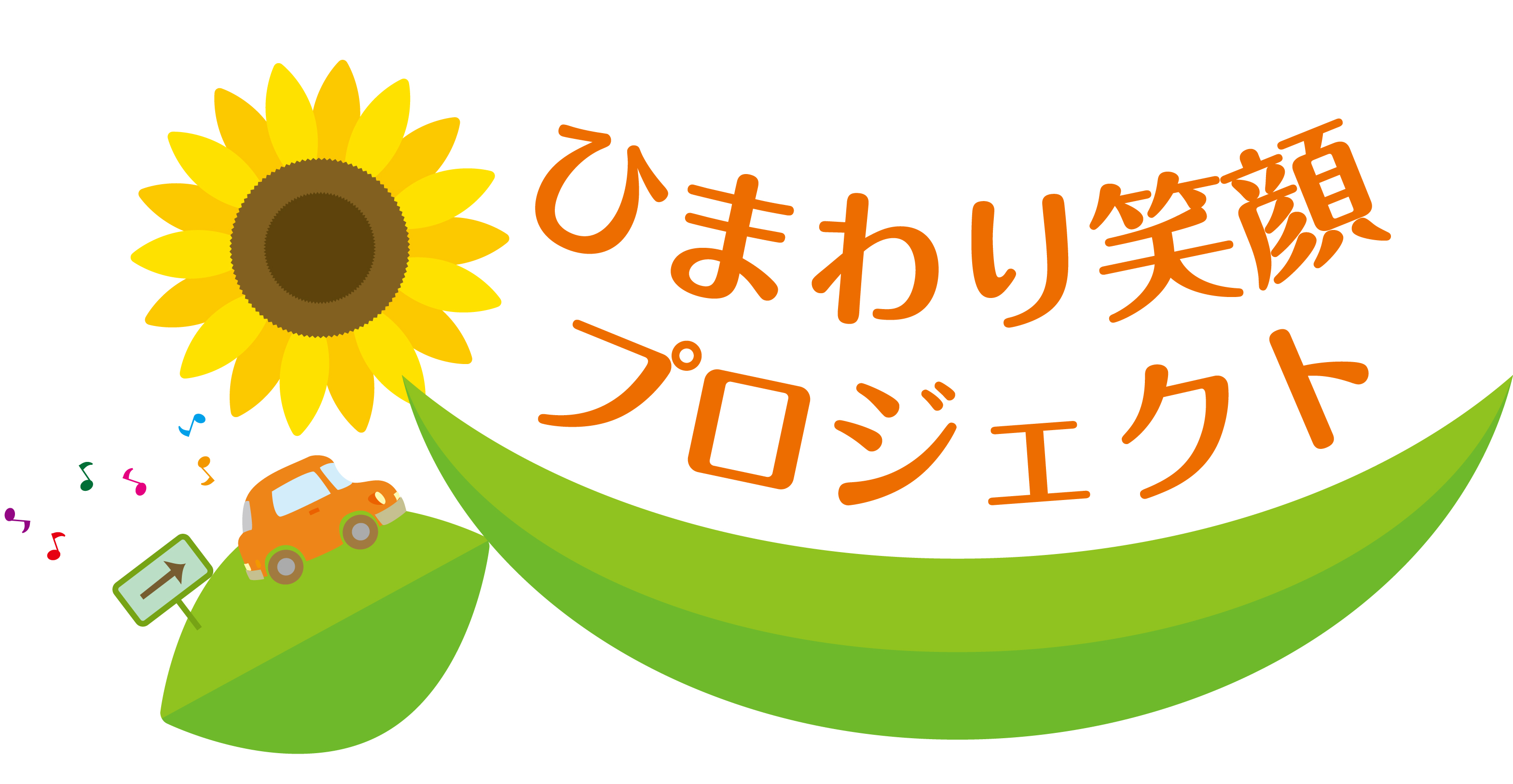 ひまわり笑顔
プロジェクト